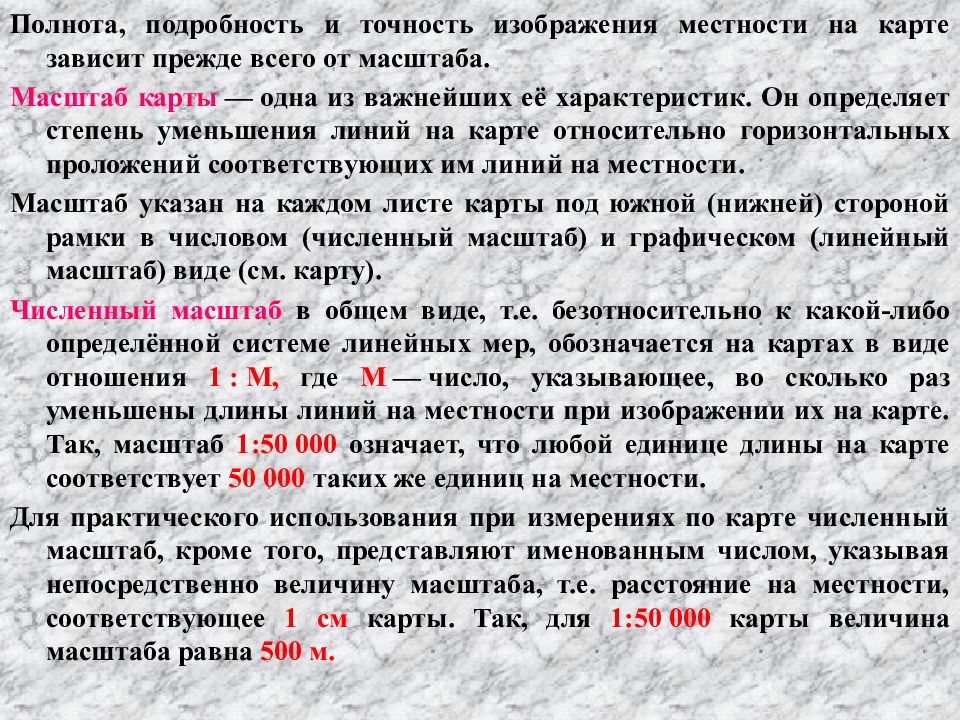 Полнота, подробность и точность изображения местности на карте зависит прежде всего от масштаба.

Масштаб карты — одна из важнейших её характеристик. Он определяет степень уменьшения линий на карте относительно горизонтальных проложений соответствующих им линий на местности.

Масштаб указан на каждом листе карты под южной (нижней) стороной рамки в числовом (численный масштаб) и графическом (линейный масштаб) виде (см. карту).

Численный масштаб в общем виде, т.е. безотносительно к какой-либо определённой системе линейных мер, обозначается на картах в виде отношения 1 : М, где М — число, указывающее, во сколько раз уменьшены длины линий на местности при изображении их на карте. Так, масштаб 1:50 000 означает, что любой единице длины на карте соответствует 50 000 таких же единиц на местности.

Для практического использования при измерениях по карте численный масштаб, кроме того, представляют именованным числом, указывая непосредственно величину масштаба, т.е. расстояние на местности, соответствующее 1 см карты. Так, для 1:50 000 карты величина масштаба равна 500 м.